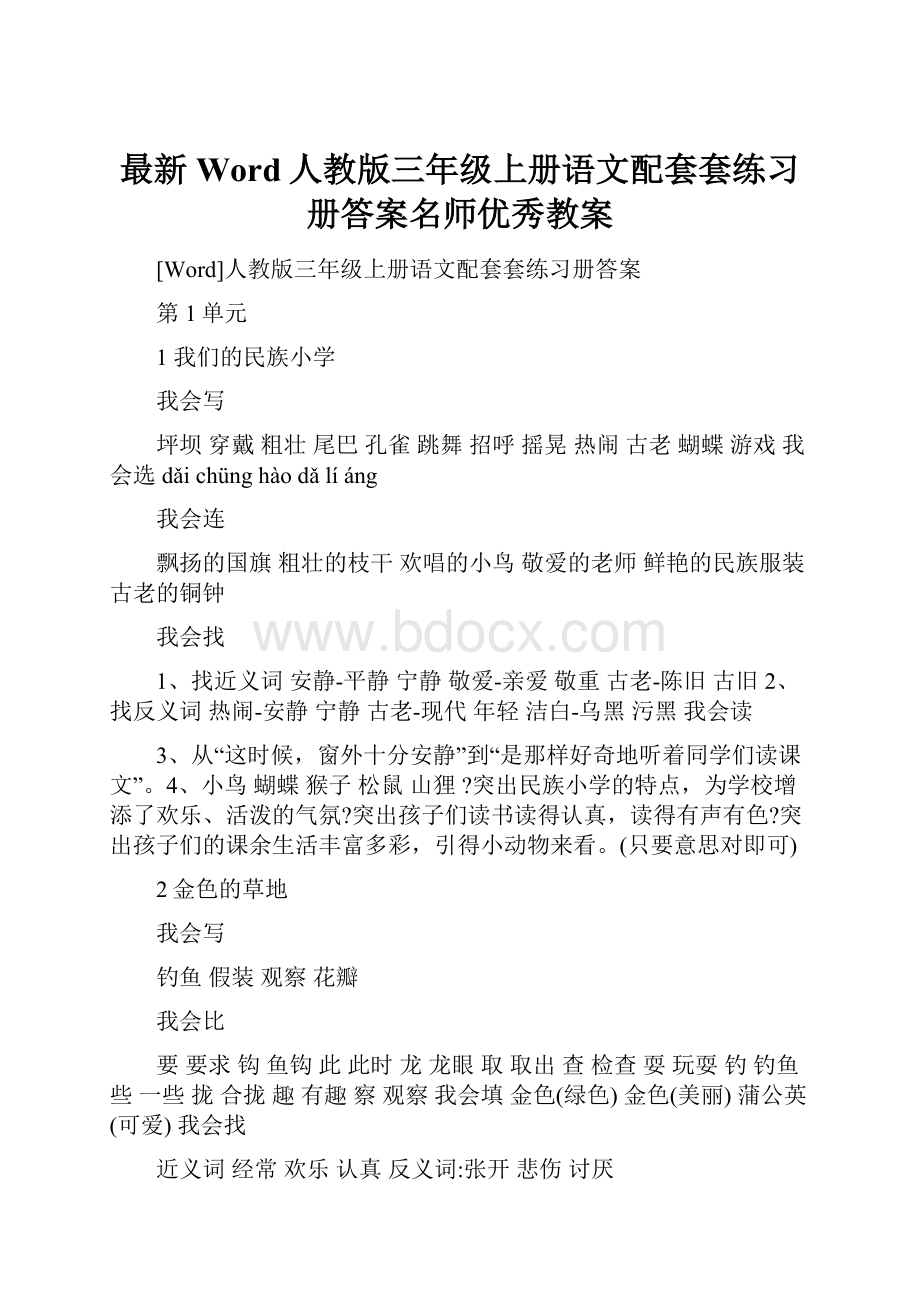 最新 Word 人教版三年级上册语文配套套练习册答案名师优秀教案

[Word]人教版三年级上册语文配套套练习册答案

第 1 单元

1 我们的民族小学

我会写

坪坝 穿戴 粗壮 尾巴 孔雀 跳舞 招呼 摇晃 热闹 古老 蝴蝶 游戏 我会选 dǎi chüng hào dǎ lí áng

我会连

飘扬的国旗 粗壮的枝干 欢唱的小鸟 敬爱的老师 鲜艳的民族服装 古老的铜钟

我会找

www.bdocx.com

1、找近义词 安静-平静 宁静 敬爱-亲爱 敬重 古老-陈旧 古旧 2、找反义词 热闹-安静 宁静 古老-现代 年轻 洁白-乌黑 污黑 我会读

3、从“这时候，窗外十分安静”到“是那样好奇地听着同学们读课文”。4、小鸟 蝴蝶 猴子 松鼠 山狸 ?突出民族小学的特点，为学校增添了欢乐、活泼的气氛?突出孩子们读书读得认真，读得有声有色?突出孩子们的课余生活丰富多彩，引得小动物来看。(只要意思对即可)

2 金色的草地

我会写

钓鱼 假装 观察 花瓣

我会比

要 要求 钩 鱼钩 此 此时 龙 龙眼 取 取出 查 检查 耍 玩耍 钓 钓鱼 些 一些 拢 合拢 趣 有趣 察 观察 我会填 金色(绿色) 金色(美丽) 蒲公英(可爱) 我会找

近义词 经常 欢乐 认真 反义词:张开 悲伤 讨厌